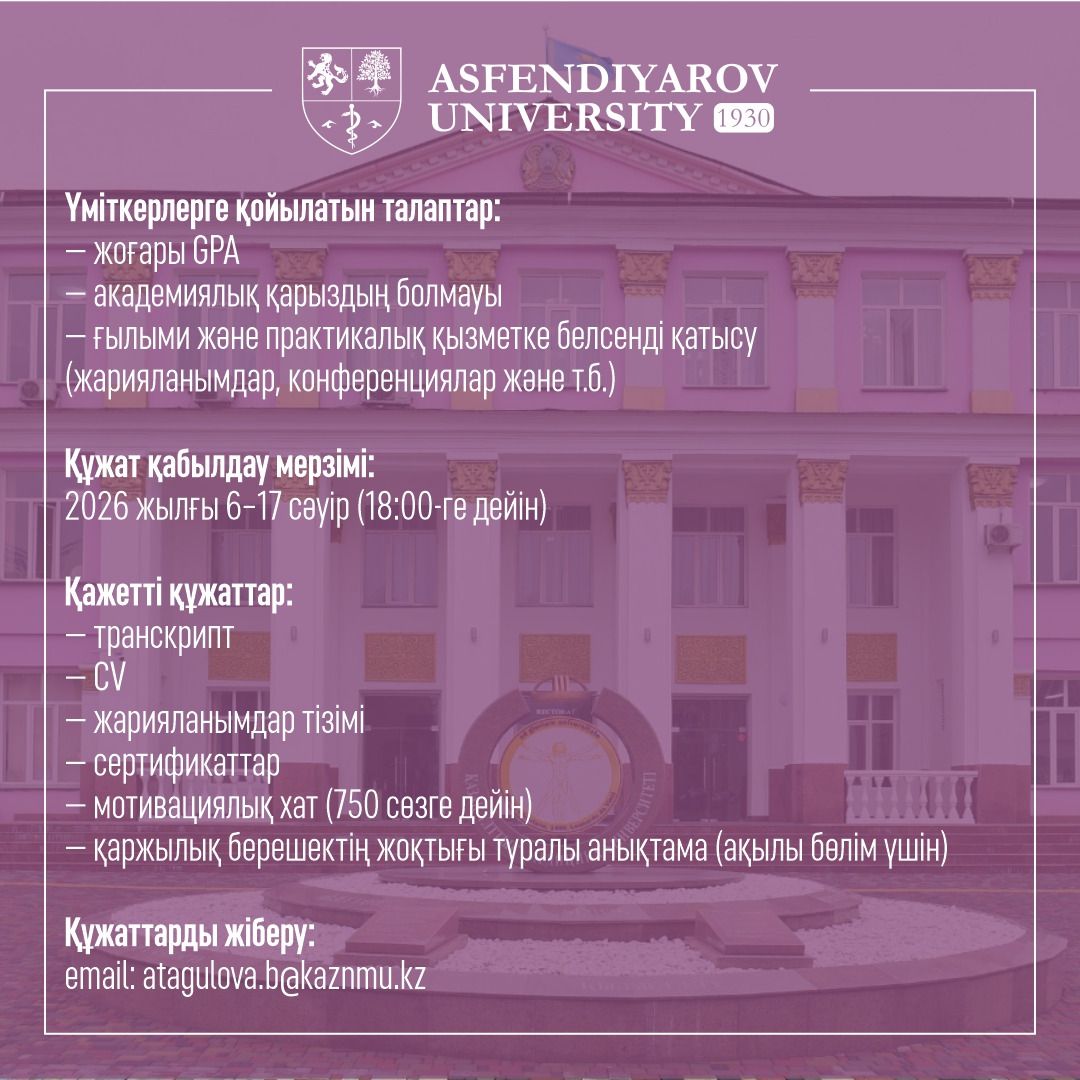 ASFENDIYAROV
UNIVERSITY 1930

Үміткерлерге қойылатын талаптар:
— жоғары GPA
— академиялық қарыздың болмауы
— ғылыми және практикалық қызметке белсенді қатысу (жарияланымдар, конференциялар және т.б.)

Құжат қабылдау мерзімі:
2026 жылғы 6–17 сәуір (18:00-ге дейін)

Қажетті құжаттар:
— транскрипт
— CV
— жарияланымдар тізімі
— сертификаттар
— мотивациялық хат (750 сөзге дейін)
— қаржылық берешектің жоқтығы туралы анықтама (ақылы бөлім үшін)

Құжаттарды жіберу:
email: atagulova.b@kaznmu.kz